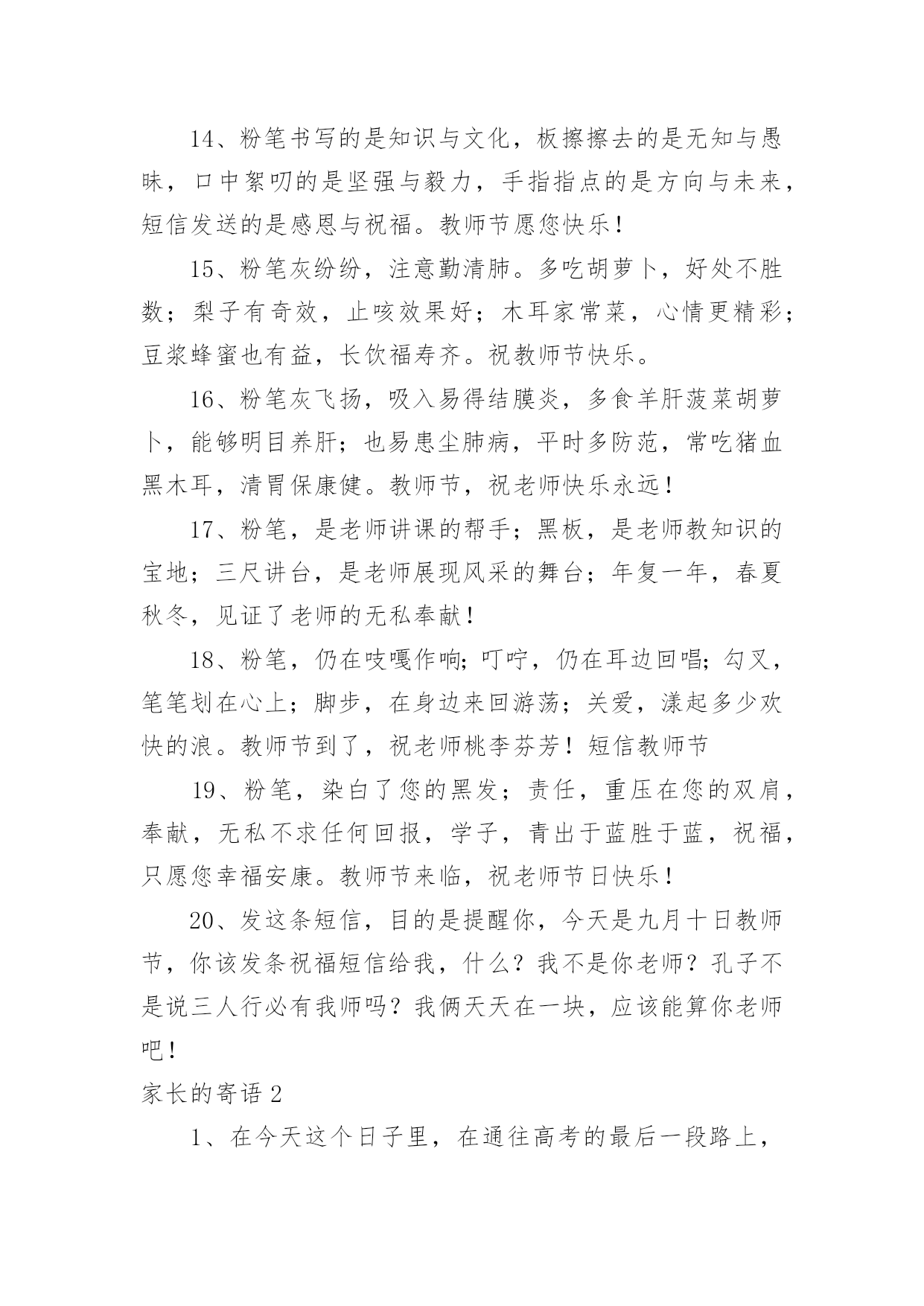 14、粉笔书写的是知识与文化，板擦擦去的是无知与愚昧，口中絮叨的是坚强与毅力，手指指点的是方向与未来，短信发送的是感恩与祝福。教师节愿您快乐！

15、粉笔灰纷纷，注意勤清肺。多吃胡萝卜，好处不胜数；梨子有奇效，止咳效果好；木耳家常菜，心情更精彩；豆浆蜂蜜也有益，长饮福寿齐。祝教师节快乐。

16、粉笔灰飞扬，吸入易得结膜炎，多食羊肝菠菜胡萝卜，能够明目养肝；也易患尘肺病，平时多防范，常吃猪血黑木耳，清胃保康健。教师节，祝老师快乐永远！

17、粉笔，是老师讲课的帮手；黑板，是老师教知识的宝地；三尺讲台，是老师展现风采的舞台；年复一年，春夏秋冬，见证了老师的无私奉献！

18、粉笔，仍在吱嘎作响;叮咛，仍在耳边回唱;勾叉，笔笔划在心上；脚步，在身边来回游荡；关爱，漾起多少欢快的浪。教师节到了，祝老师桃李芬芳！短信教师节

19、粉笔，染白了您的黑发；责任，重压在您的双肩，奉献，无私不求任何回报，学子，青出于蓝胜于蓝，祝福，只愿您幸福安康。教师节来临，祝老师节日快乐！

20、发这条短信，目的是提醒你，今天是九月十日教师节，你该发条祝福短信给我，什么？我不是你老师？孔子不是说三人行必有我师吗？我俩天天在一块，应该能算你老师吧！

家长的寄语 2

1、在今天这个日子里，在通往高考的最后一段路上，